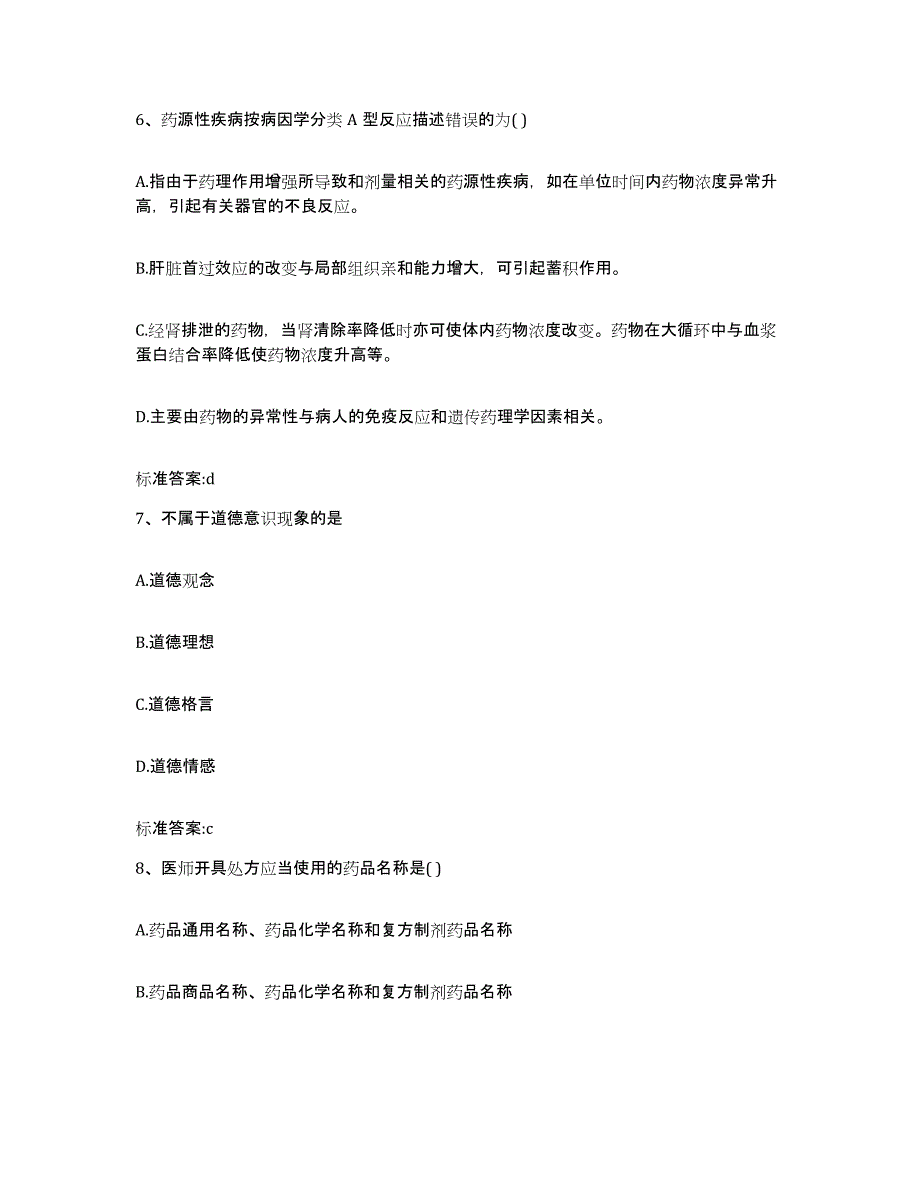 6、药源性疾病按病因学分类 A 型反应描述错误的为( )

A.指由于药理作用增强所导致和剂量相关的药源性疾病，如在单位时间内药物浓度异常升高，引起有关器官的不良反应。

B.肝脏首过效应的改变与局部组织亲和能力增大，可引起蓄积作用。

C.经肾排泄的药物，当肾清除率降低时亦可使体内药物浓度改变。药物在大循环中与血浆蛋白结合率降低使药物浓度升高等。

D.主要由药物的异常性与病人的免疫反应和遗传药理学因素相关。

标准答案:d

7、不属于道德意识现象的是

A.道德观念

B.道德理想

C.道德格言

D.道德情感

标准答案:c

8、医师开具处方应当使用的药品名称是( )

A.药品通用名称、药品化学名称和复方制剂药品名称

B.药品商品名称、药品化学名称和复方制剂药品名称